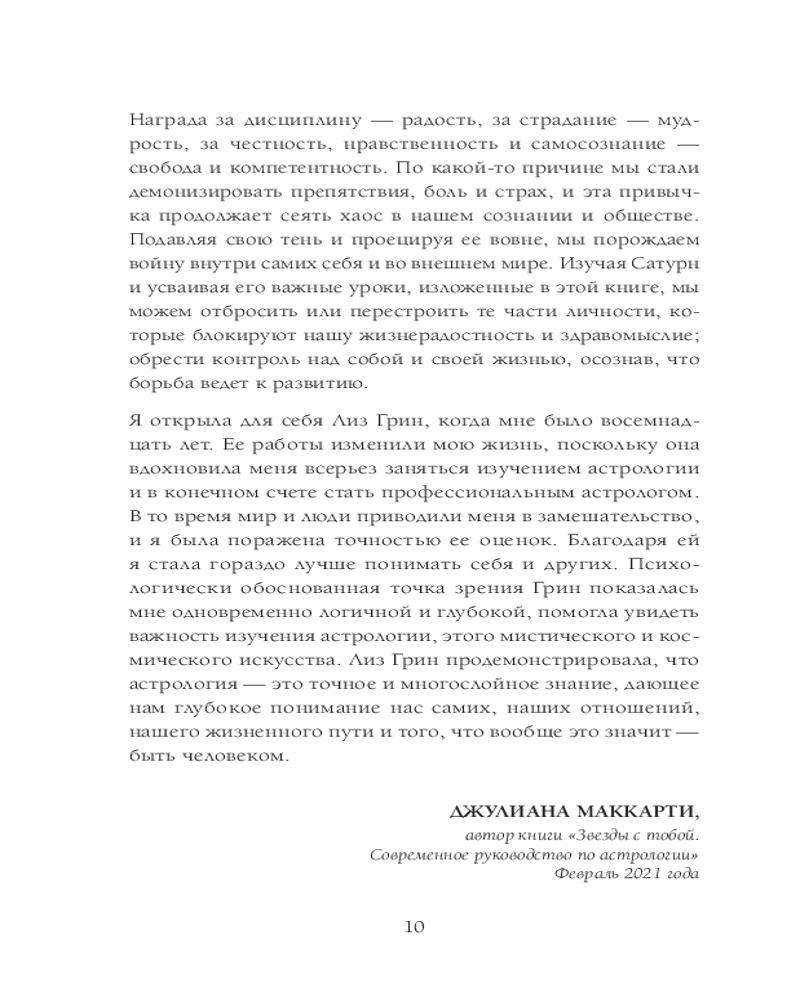 Награда за дисциплину — радость, за страдание — мудрость, за честность, нравственность и самосознание — свобода и компетентность. По какой-то причине мы стали демонизировать препятствия, боль и страх, и эта привычка продолжает сеять хаос в нашем сознании и обществе. Подавляя свою тень и проецируя ее вовне, мы порождаем войну внутри самих себя и во внешнем мире. Изучая Сатурн и усваивая его важные уроки, изложенные в этой книге, мы можем отбросить или перестроить те части личности, которые блокируют нашу жизнерадостность и здравомыслие; обрести контроль над собой и своей жизнью, осознав, что борьба ведет к развитию.

Я открыла для себя Лиз Грин, когда мне было восемнадцать лет. Ее работы изменили мою жизнь, поскольку она вдохновила меня всерьез заняться изучением астрологии и в конечном счете стать профессиональным астрологом. В то время мир и люди приводили меня в замешательство, и я была поражена точностью ее оценок. Благодаря ей я стала гораздо лучше понимать себя и других. Психологически обоснованная точка зрения Грин показалась мне одновременно логичной и глубокой, помогла увидеть важность изучения астрологии, этого мистического и космического искусства. Лиз Грин продемонстрировала, что астрология — это точное и многослойное знание, дающее нам глубокое понимание нас самих, наших отношений, нашего жизненного пути и того, что вообще это значит — быть человеком.

ДЖУЛИАНА МАККАРТИ,
автор книги «Звезды с тобой. Современное руководство по астрологии»
Февраль 2021 года

10